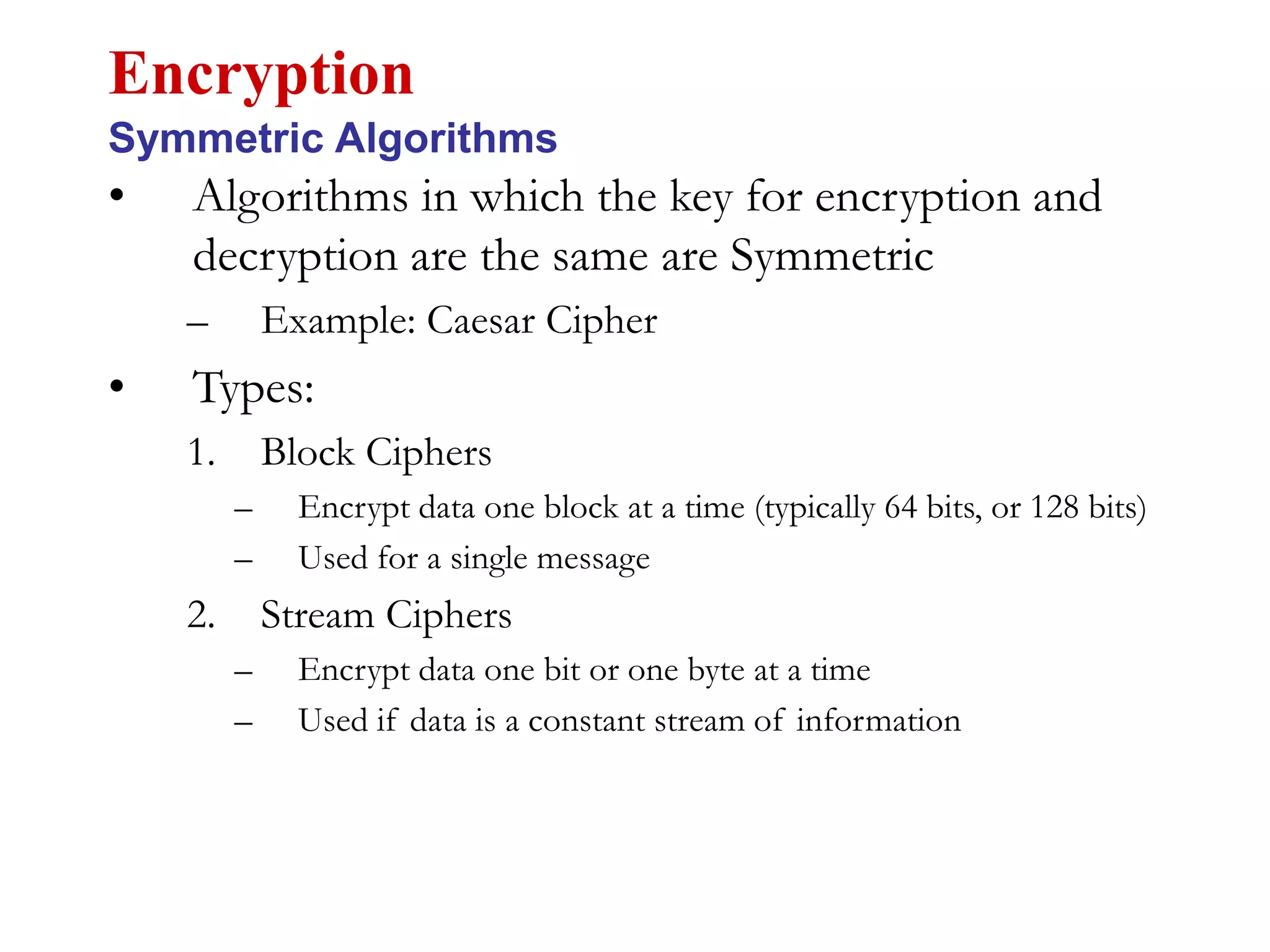 Encryption
Symmetric Algorithms

• Algorithms in which the key for encryption and decryption are the same are Symmetric
– Example: Caesar Cipher

• Types:
1. Block Ciphers
– Encrypt data one block at a time (typically 64 bits, or 128 bits)
– Used for a single message
2. Stream Ciphers
– Encrypt data one bit or one byte at a time
– Used if data is a constant stream of information